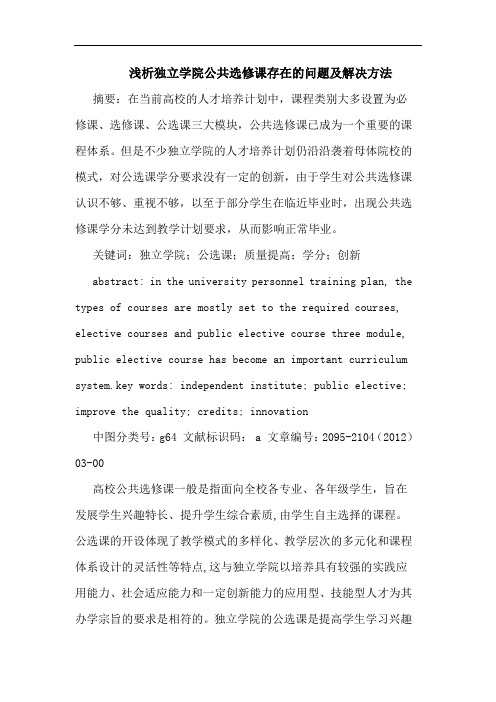 浅析独立学院公共选修课存在的问题及解决方法

摘要：在当前高校的人才培养计划中，课程类别大多设置为必修课、选修课、公选课三大模块，公共选修课已成为一个重要的课程体系。但是不少独立学院的人才培养计划仍沿沿袭着母体院校的模式，对公选课学分要求没有一定的创新，由于学生对公共选修课认识不够、重视不够，以至于部分学生在临近毕业时，出现公共选修课学分未达到教学计划要求，从而影响正常毕业。

关键词：独立学院；公选课；质量提高；学分；创新

abstract: in the university personnel training plan, the types of courses are mostly set to the required courses, elective courses and public elective course three module, public elective course has become an important curriculum system.key words: independent institute; public elective; improve the quality; credits; innovation

中图分类号:g64 文献标识码: a 文章编号:2095-2104（2012）03-00

高校公共选修课一般是指面向全校各专业、各年级学生，旨在发展学生兴趣特长、提升学生综合素质,由学生自主选择的课程。公选课的开设体现了教学模式的多样化、教学层次的多元化和课程体系设计的灵活性等特点,这与独立学院以培养具有较强的实践应用能力、社会适应能力和一定创新能力的应用型、技能型人才为其办学宗旨的要求是相符的。独立学院的公选课是提高学生学习兴趣